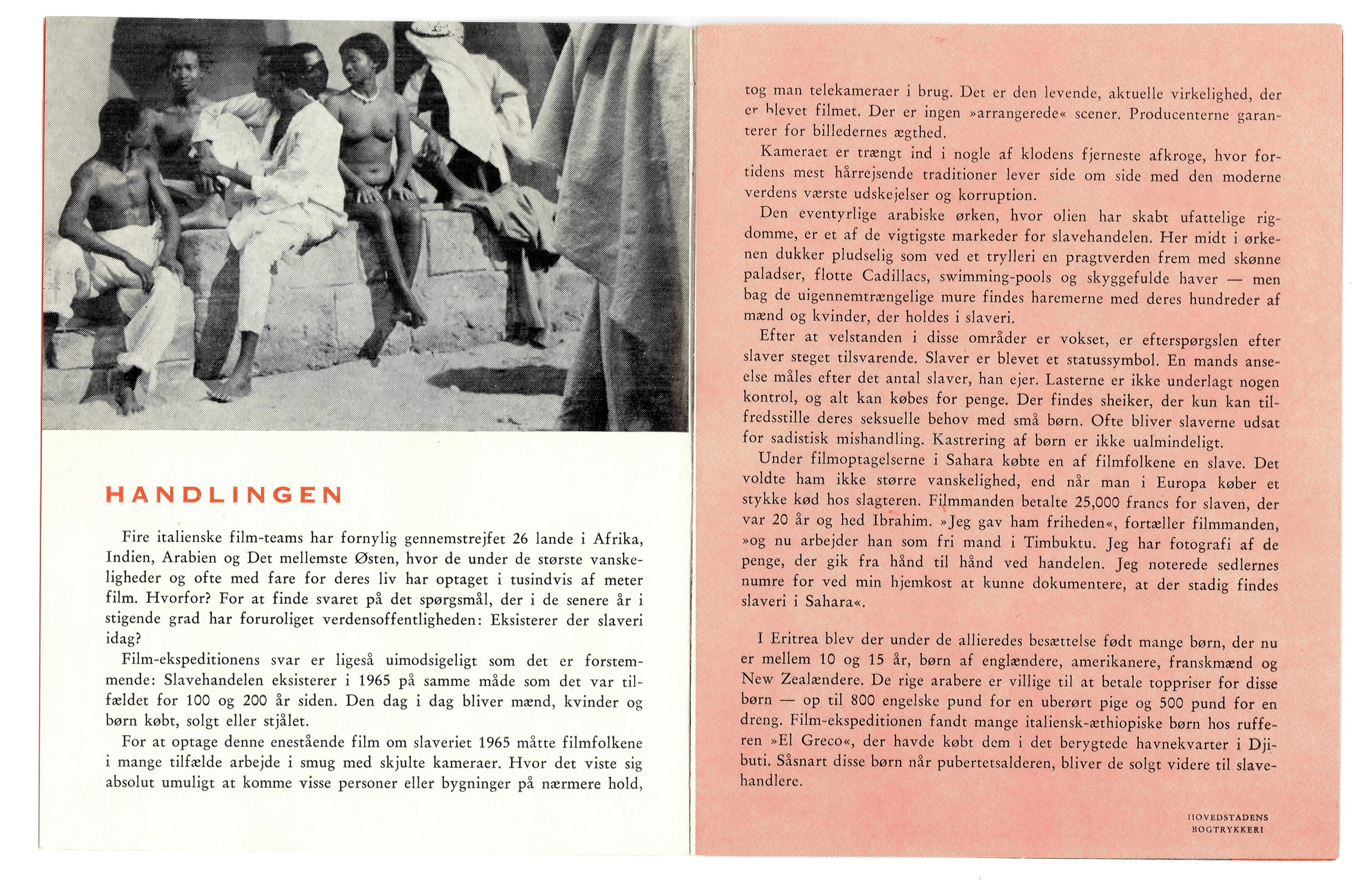 HANDLINGEN

Fire italienske film-teams har fornylig gennemstrejfet 26 lande i Afrika, Indien, Arabien og Det mellemste Østen, hvor de under de største vanskeligheder og ofte med fare for deres liv har optaget i tusindvis af meter film. Hvorfor? For at finde svaret på det spørgsmål, der i de senere år i stigende grad har foruroliget verdensoffentligheden: Eksisterer der slaveri idag?

Film-ekspeditionens svar er ligeså uimodsigeligt som det er forstemmende: Slavehandelen eksisterer i 1965 på samme måde som det var tilfældet for 100 og 200 år siden. Den dag i dag bliver mænd, kvinder og børn købt, solgt eller stjålet.

For at optage denne enestående film om slaveriet 1965 måtte filmfolkene i mange tilfælde arbejde i smug med skjulte kameraer. Hvor det viste sig absolut umuligt at komme visse personer eller bygninger på nærmere hold, tog man telekameraer i brug. Det er den levende, aktuelle virkelighed, der er blevet filmet. Der er ingen »arrangerede« scener. Producenterne garanterer for billedernes ægthed.

Kameraet er trængt ind i nogle af klodens fjerneste afkroge, hvor fortidens mest hårrejsende traditioner lever side om side med den moderne verdens værste udskejelser og korruption.

Den eventyrlige arabiske ørken, hvor olien har skabt ufattelige rigdomme, er et af de vigtigste markeder for slavehandelen. Her midt i ørkenen dukker pludselig som ved et trylleri en pragtverden frem med skønne paladser, flotte Cadillacs, swimming-pools og skyggefulde haver — men bag de uigennemtrængelige mure findes haremerne med deres hundreder af mænd og kvinder, der holdes i slaveri.

Efter at velstanden i disse områder er vokset, er efterspørgslen efter slaver steget tilsvarende. Slaver er blevet et statussymbol. En mands anseelse måles efter det antal slaver, han ejer. Lasterne er ikke underlagt nogen kontrol, og alt kan købes for penge. Der findes sheiker, der kun kan tilfredsstille deres seksuelle behov med små børn. Ofte bliver slaverne udsat for sadistisk mishandling. Kastrering af børn er ikke ualmindeligt.

Under filmoptagelserne i Sahara købte en af filmfolkene en slave. Det voldte ham ikke større vanskelighed, end når man i Europa køber et stykke kød hos slagteren. Filmmanden betalte 25,000 francs for slaven, der var 20 år og hed Ibrahim. »Jeg gav ham friheden«, fortæller filmmanden, »og nu arbejder han som fri mand i Timbuktu. Jeg har fotografi af de penge, der gik fra hånd til hånd ved handelen. Jeg noterede sedlernes numre for ved min hjemkost at kunne dokumentere, at der stadig findes slaveri i Sahara«.

I Eritrea blev der under de allieredes besættelse født mange børn, der nu er mellem 10 og 15 år, børn af englændere, amerikanere, franskmænd og New Zealændere. De rige arabere er villige til at betale toppriser for disse børn — op til 800 engelske pund for en uberørt pige og 500 pund for en dreng. Film-ekspeditionen fandt mange italiensk-æthiopiske børn hos rufferen »El Greco«, der havde købt dem i det berygtede havnekvarter i Djibuti. Såsnart disse børn når pubertetsalderen, bliver de solgt videre til slavehandlere.

HOVEDSTADENS BOGTRYKKERI